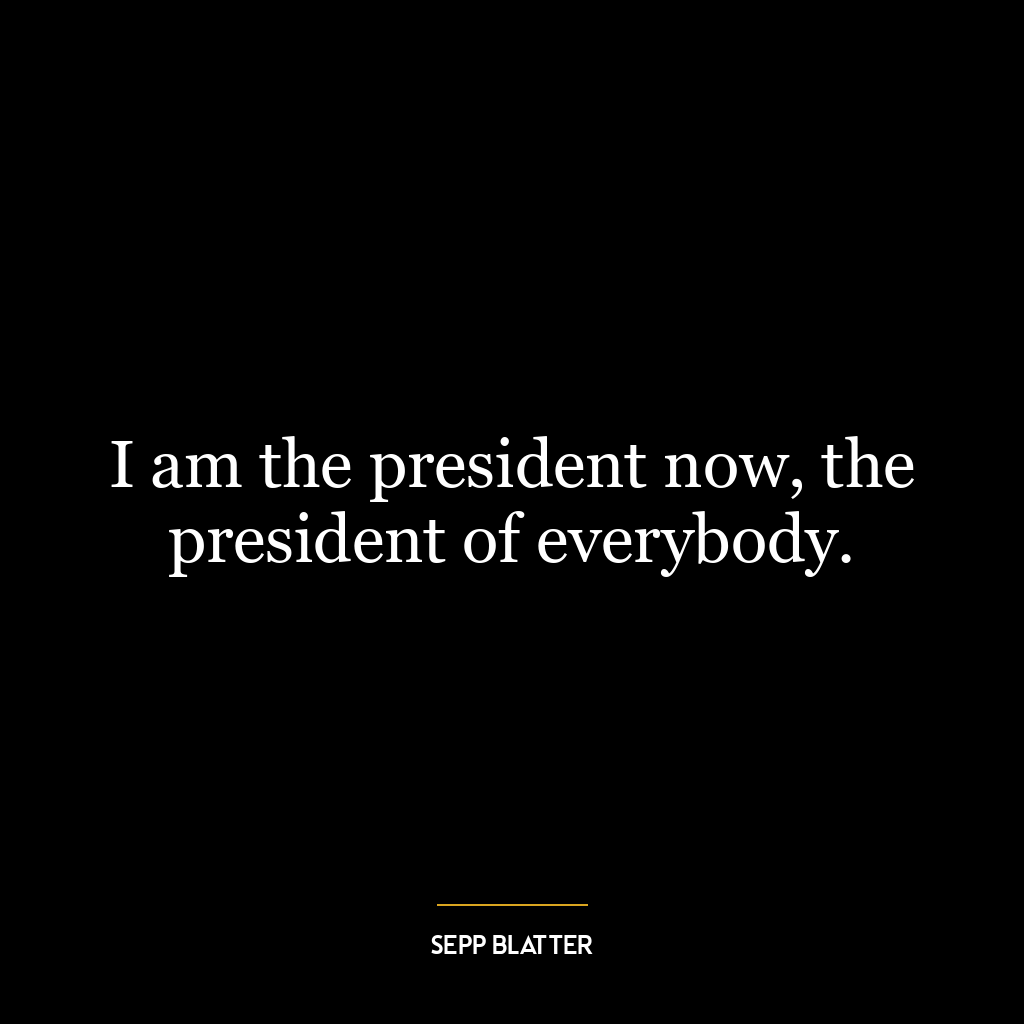 I am the president now, the president of everybody.

SEPP BLATTER